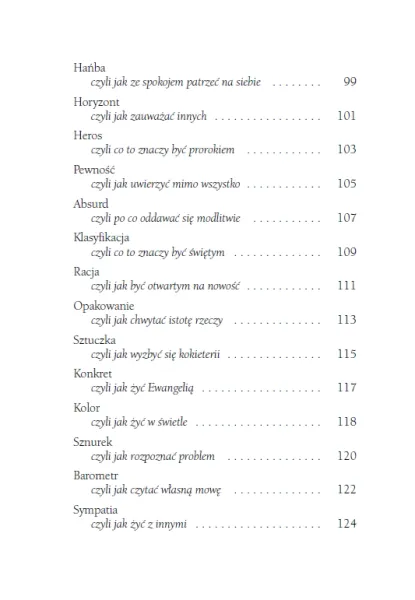 Hańba
czyli jak ze spokojem patrzeć na siebie 99

Horyzont
czyli jak zauważać innych 101

Heros
czyli co to znaczy być prorokiem 103

Pewność
czyli jak uwierzyć mimo wszystko 105

Absurd
czyli po co oddawać się modlitwie 107

Klasyfikacja
czyli co to znaczy być świętym 109

Racja
czyli jak być otwartym na nowość 111

Opakowanie
czyli jak chwytać istotę rzeczy 113

Sztuczka
czyli jak wyzbyć się kokieterii 115

Konkret
czyli jak żyć Ewangelią 117

Kolor
czyli jak żyć w świetle 118

Sznurek
czyli jak rozpoznać problem 120

Barometr
czyli jak czytać własną mowę 122

Sympatia
czyli jak żyć z innymi 124